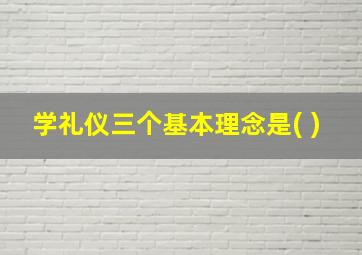 学礼仪三个基本理念是( )